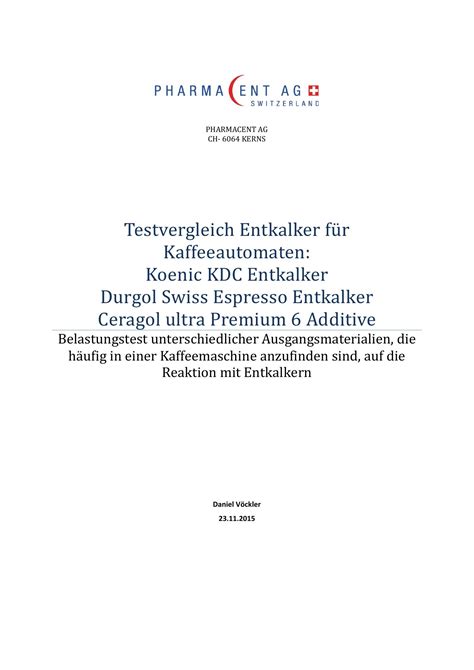 PHARMACENT AG
SWITZERLAND

PHARMACENT AG
CH- 6064 KERNS

Testvergleich Entkalker für Kaffeeautomaten:
Koenic KDC Entkalker
Durgol Swiss Espresso Entkalker
Ceragol ultra Premium 6 Additive

Belastungstest unterschiedlicher Ausgangsmaterialien, die häufig in einer Kaffeemaschine anzufinden sind, auf die Reaktion mit Entkalkern

Daniel Vöckler
23.11.2015